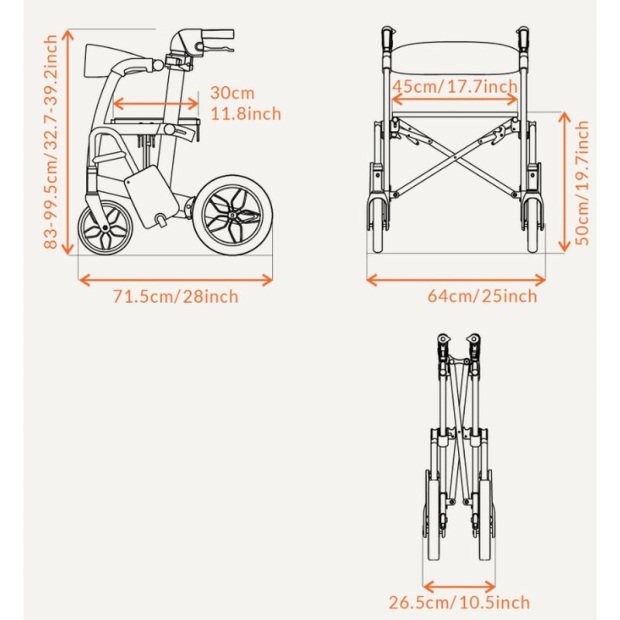 83-99.5cm/32.7-39.2inch

30cm
11.8inch

71.5cm/28inch

45cm/17.7inch

50cm/19.7inch

64cm/25inch

26.5cm/10.5inch